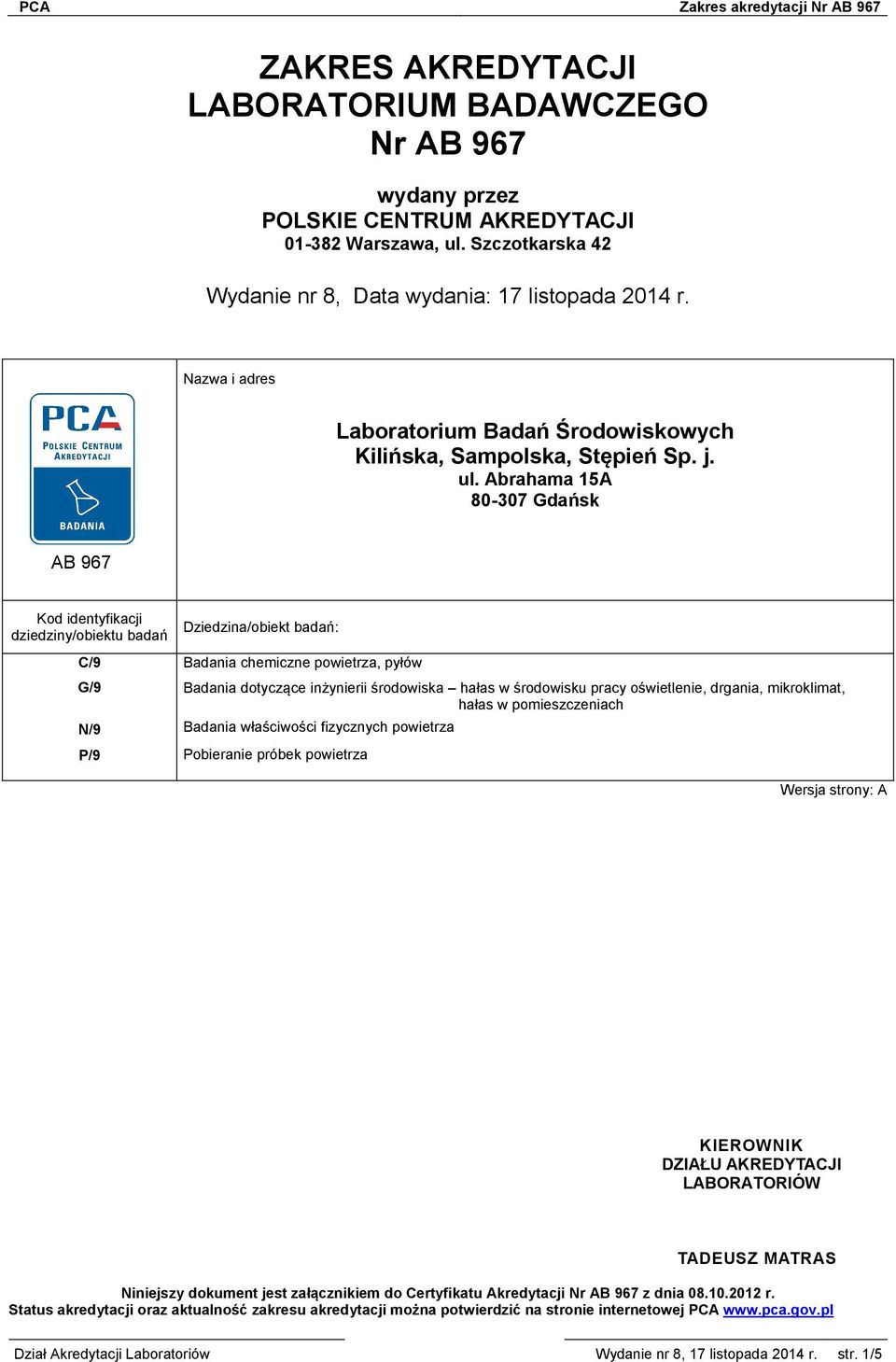 PCA Zakres akredytacji Nr AB 967

ZAKRES AKREDYTACJI
LABORATORIUM BADAWCZEGO
Nr AB 967

wydany przez
POLSKIE CENTRUM AKREDYTACJI
01-382 Warszawa, ul. Szczotkarska 42

Wydanie nr 8, Data wydania: 17 listopada 2014 r.

PCA
POLSKIE CENTRUM AKREDYTACJI
BADANIA

AB 967

Nazwa i adres

Laboratorium Badań Środowiskowych
Kilińska, Sampolska, Stępień Sp. j.
ul. Abrahama 15A
80-307 Gdańsk

| Kod identyfikacji dziedziny/obiektu badań | Dziedzina/obiekt badań: |
|---|---|
| C/9 | Badania chemiczne powietrza, pyłów |
| G/9 | Badania dotyczące inżynierii środowiska – hałas w środowisku pracy oświetlenie, drgania, mikroklimat, hałas w pomieszczeniach |
| N/9 | Badania właściwości fizycznych powietrza |
| P/9 | Pobieranie próbek powietrza |

Wersja strony: A

KIEROWNIK
DZIAŁU AKREDYTACJI
LABORATORIÓW

TADEUSZ MATRAS

Niniejszy dokument jest załącznikiem do Certyfikatu Akredytacji Nr AB 967 z dnia 08.10.2012 r.
Status akredytacji oraz aktualność zakresu akredytacji można potwierdzić na stronie internetowej PCA www.pca.gov.pl

Dział Akredytacji Laboratoriów Wydanie nr 8, 17 listopada 2014 r. str. 1/5